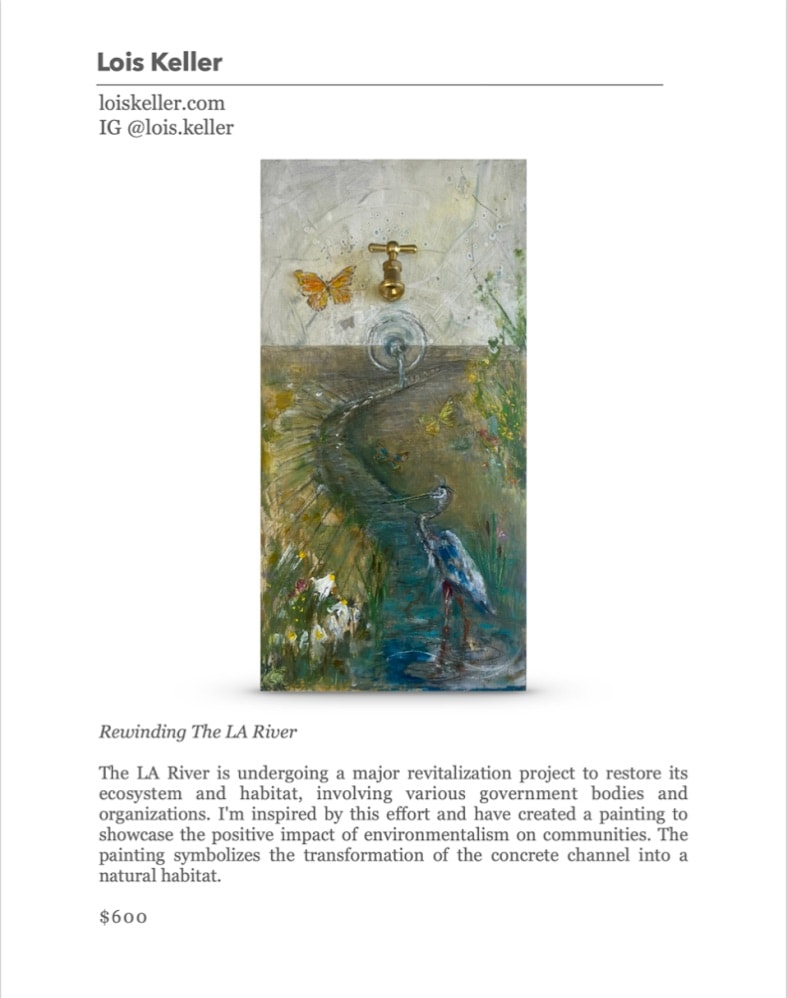 Lois Keller

loiskeller.com
IG @lois.keller

Rewinding The LA River

The LA River is undergoing a major revitalization project to restore its ecosystem and habitat, involving various government bodies and organizations. I'm inspired by this effort and have created a painting to showcase the positive impact of environmentalism on communities. The painting symbolizes the transformation of the concrete channel into a natural habitat.

$600